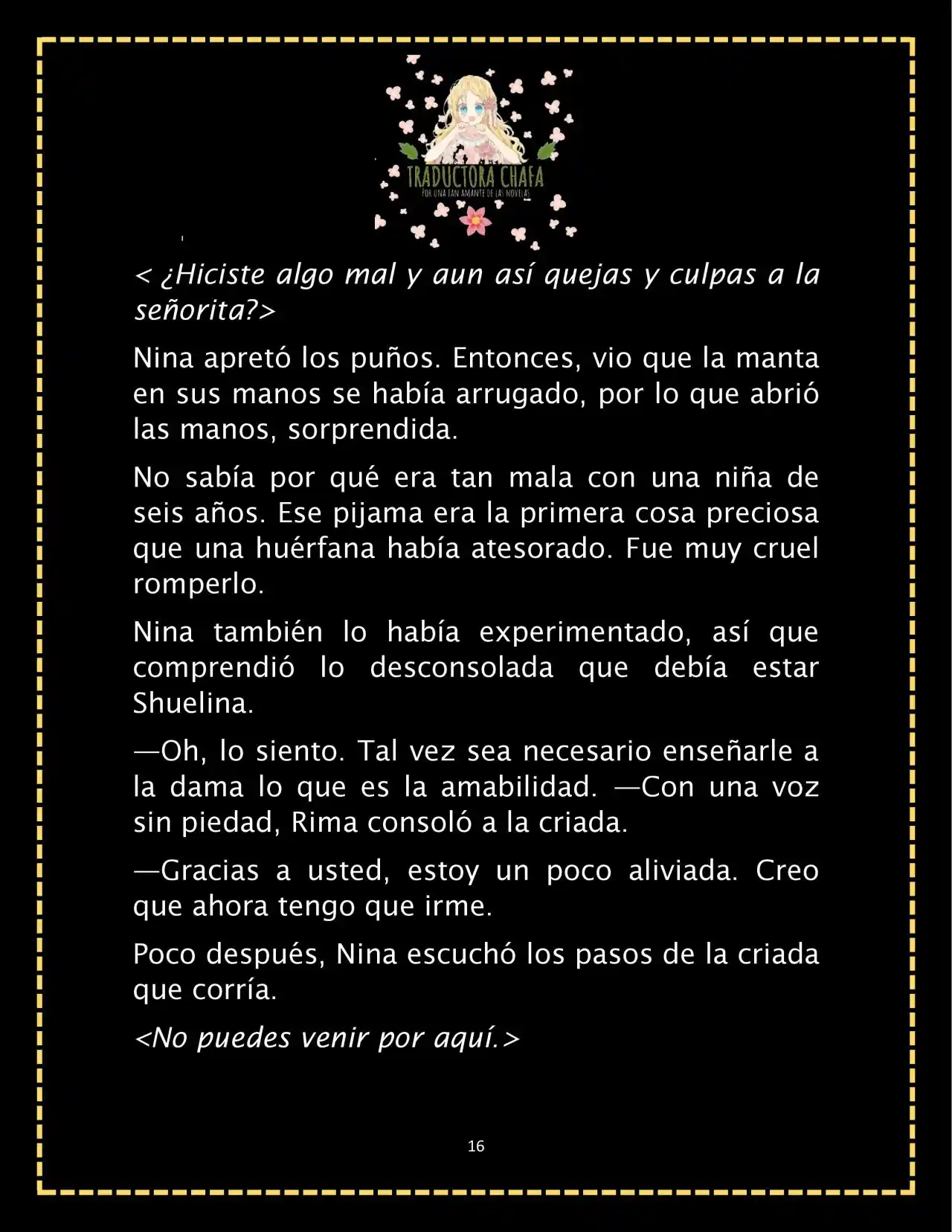 TRADUCTORA CHAFA
POR UNA FAN AMANTE DE LAS NOVELAS

< ¿Hiciste algo mal y aun así quejas y culpas a la señorita?>

Nina apretó los puños. Entonces, vio que la manta en sus manos se había arrugado, por lo que abrió las manos, sorprendida.

No sabía por qué era tan mala con una niña de seis años. Ese pijama era la primera cosa preciosa que una huérfana había atesorado. Fue muy cruel romperlo.

Nina también lo había experimentado, así que comprendió lo desconsolada que debía estar Shuelina.

—Oh, lo siento. Tal vez sea necesario enseñarle a la dama lo que es la amabilidad. —Con una voz sin piedad, Rima consoló a la criada.

—Gracias a usted, estoy un poco aliviada. Creo que ahora tengo que irme.

Poco después, Nina escuchó los pasos de la criada que corría.

<No puedes venir por aquí.>

16